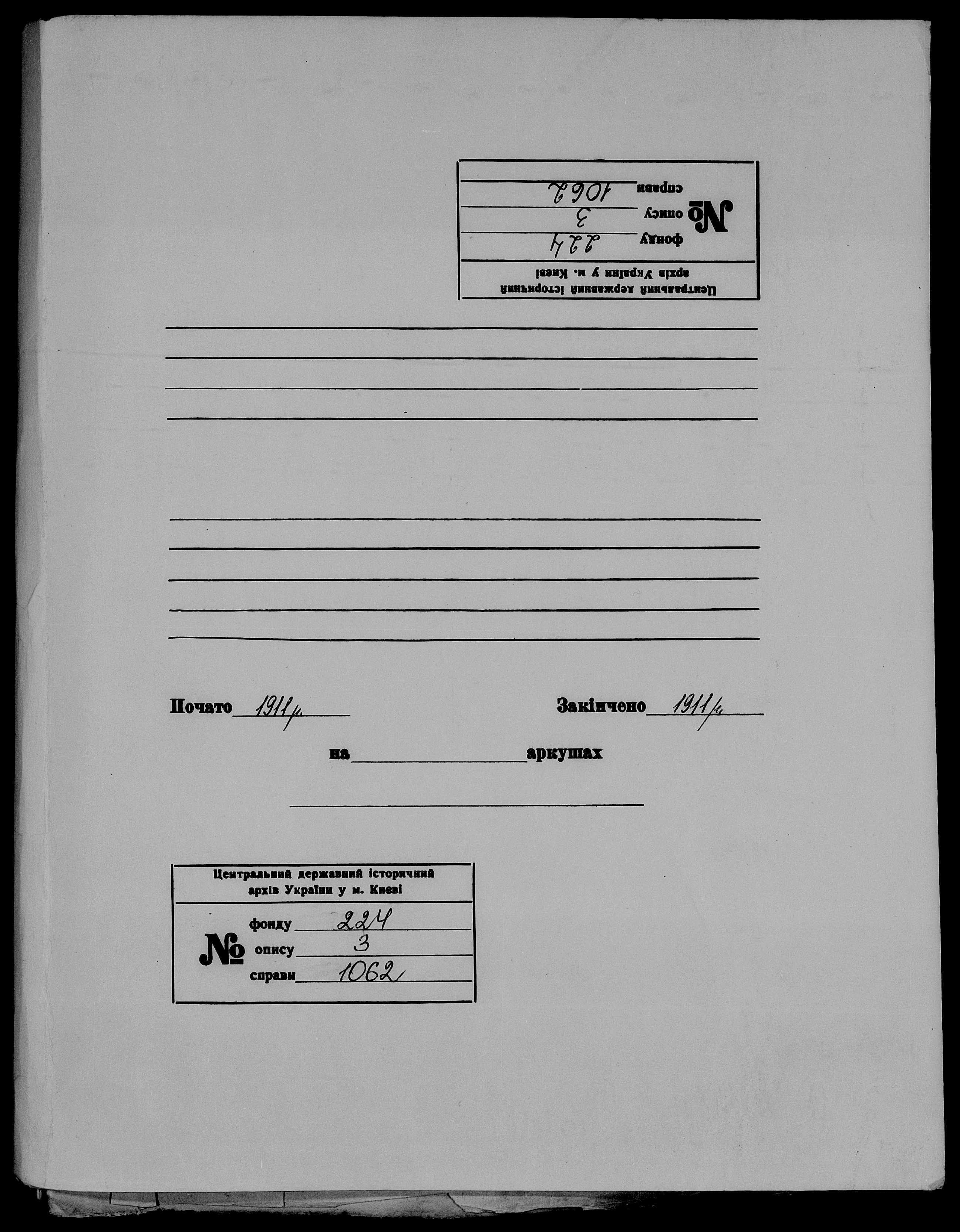 Центральний державний історичний архів України у м. Києві
№ фонду 224
опису 3
справи 1062

Почато 1911 р.

Закінчено 1911 р.

на аркушах

Центральний державний історичний архів України у м. Києві
№ фонду 224
опису 3
справи 1062